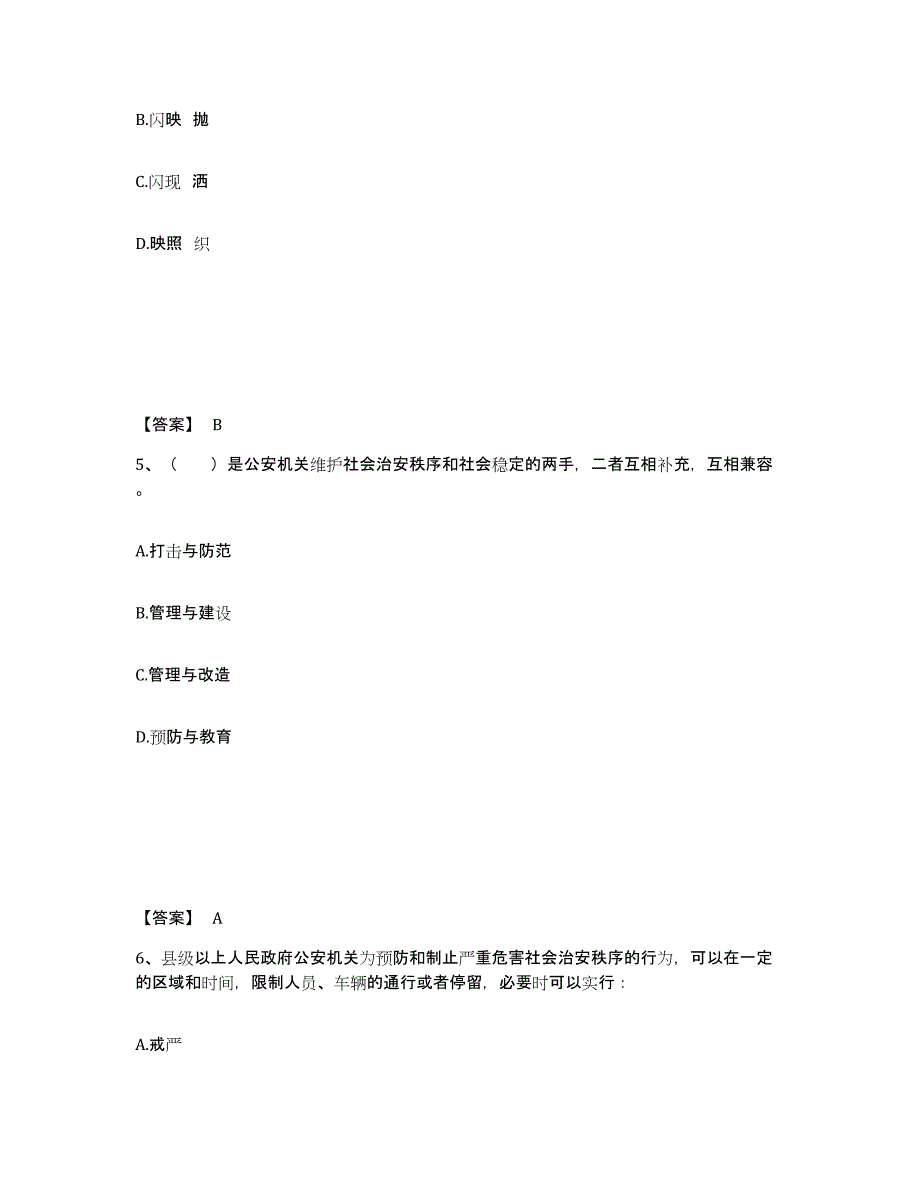 B.闪映 抛

C.闪现 洒

D.映照 织

【答案】 B

5、（ ）是公安机关维护社会治安秩序和社会稳定的两手，二者互相补充，互相兼容。

A.打击与防范

B.管理与建设

C.管理与改造

D.预防与教育

【答案】 A

6、县级以上人民政府公安机关为预防和制止严重危害社会治安秩序的行为，可以在一定的区域和时间，限制人员、车辆的通行或者停留，必要时可以实行：

A.戒严